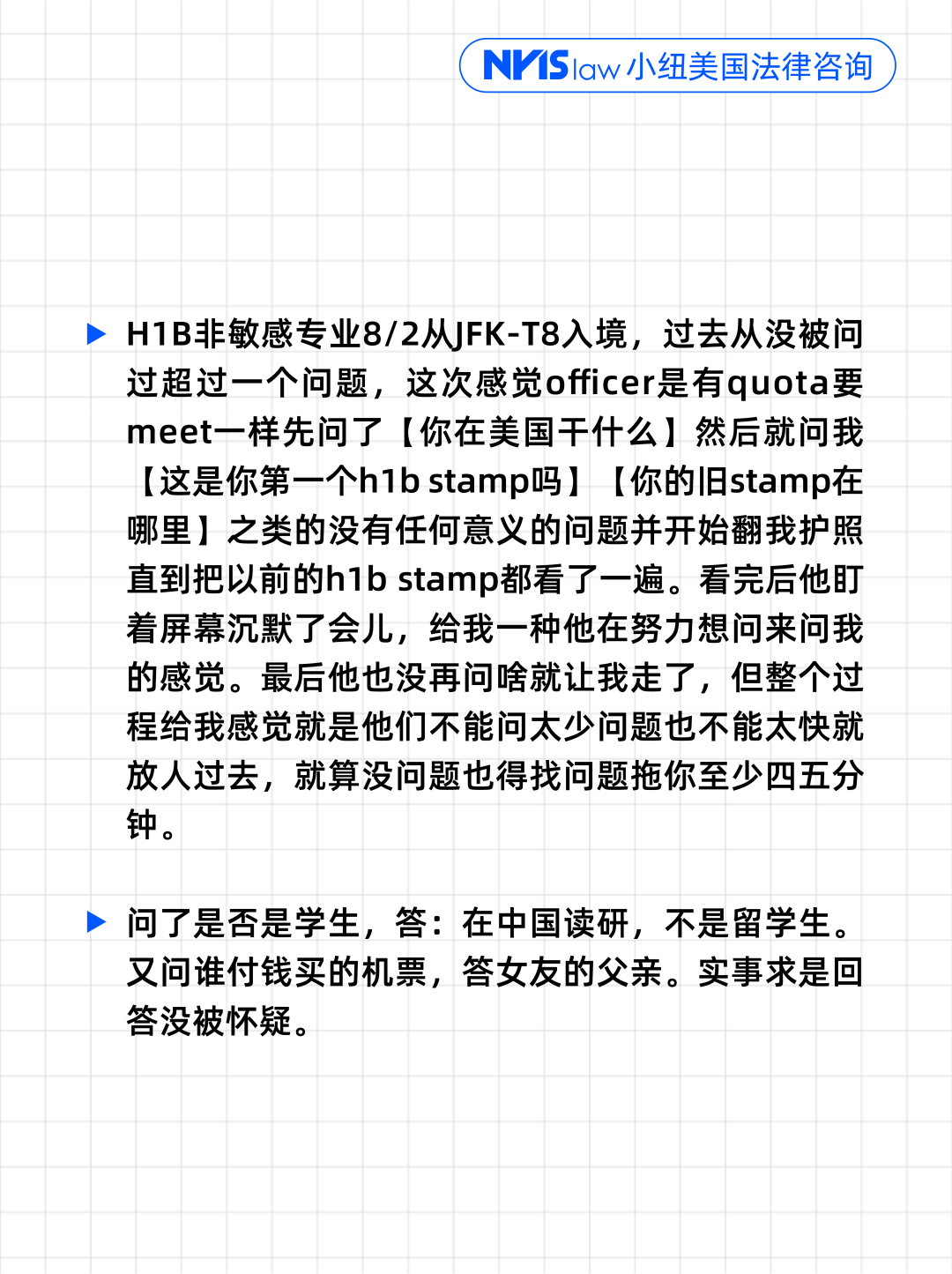 NYIS law 小纽美国法律咨询

▶ H1B非敏感专业8/2从JFK-T8入境，过去从没被问过超过一个问题，这次感觉officer是有quota要meet一样先问了【你在美国干什么】然后就问我【这是你第一个h1b stamp吗】【你的旧stamp在哪里】之类的没有任何意义的问题并开始翻我护照直到把以前的h1b stamp都看了一遍。看完后他盯着屏幕沉默了会儿，给我一种他在努力想问来问我的感觉。最后他也没再问啥就让我走了，但整个过程给我感觉就是他们不能问太少问题也不能太快就放人过去，就算没问题也得找问题拖你至少四五分钟。

▶ 问了是否是学生，答：在中国读研，不是留学生。又问谁付钱买的机票，答女友的父亲。实事求是回答没被怀疑。